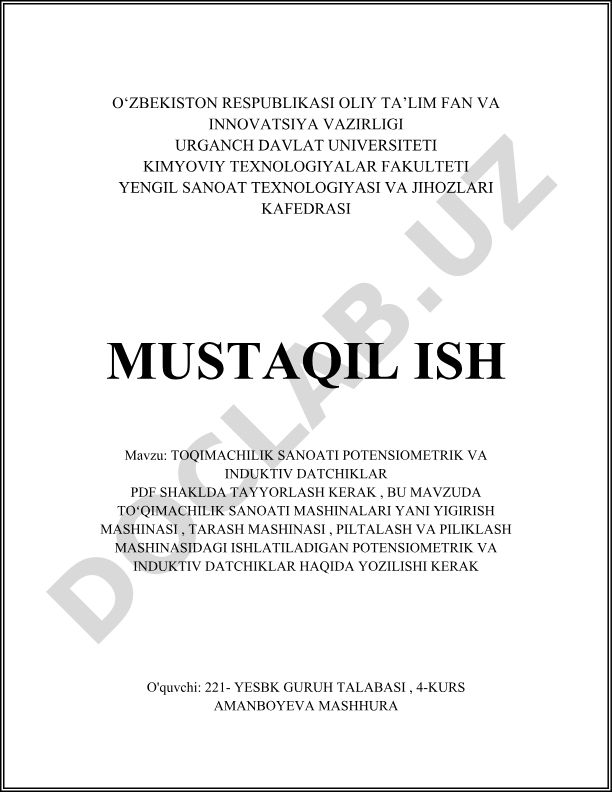 O‘ZBEKISTON RESPUBLIKASI OLIY TA’LIM FAN VA INNOVATSIYA VAZIRLIGI
URGANCH DAVLAT UNIVERSITETI
KIMYOVIY TEXNOLOGIYALAR FAKULTETI
YENGIL SANOAT TEXNOLOGIYASI VA JIHOZLARI KAFEDRASI

DOCLAB.UZ

MUSTAQIL ISH

Mavzu: TOQIMACHILIK SANOATI POTENSIOMETRIK VA INDUKTIV DATCHIKLAR
PDF SHAKLDA TAYYORLASH KERAK , BU MAVZUDA TO‘QIMACHILIK SANOATI MASHINALARI YANI YIGIRISH MASHINASI , TARASH MASHINASI , PILTALASH VA PILIKLASH MASHINASIDAGI ISHLATILADIGAN POTENSIOMETRIK VA INDUKTIV DATCHIKLAR HAQIDA YOZILISHI KERAK

O'quvchi: 221- YESBK GURUH TALABASI , 4-KURS
AMANBOYEVA MASHHURA